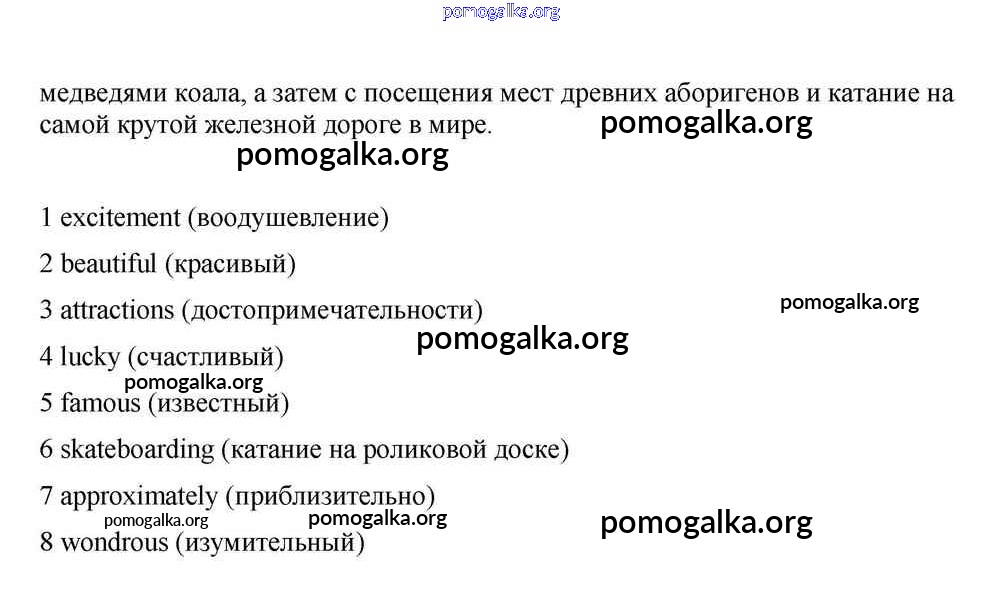 pomogalka.org

медведями коала, а затем с посещения мест древних аборигенов и катание на самой крутой железной дороге в мире.

pomogalka.org

pomogalka.org

1 excitement (воодушевление)

2 beautiful (красивый)

3 attractions (достопримечательности)

pomogalka.org

pomogalka.org

4 lucky (счастливый)

pomogalka.org

5 famous (известный)

6 skateboarding (катание на роликовой доске)

7 approximately (приблизительно)

pomogalka.org

pomogalka.org

pomogalka.org

8 wondrous (изумительный)